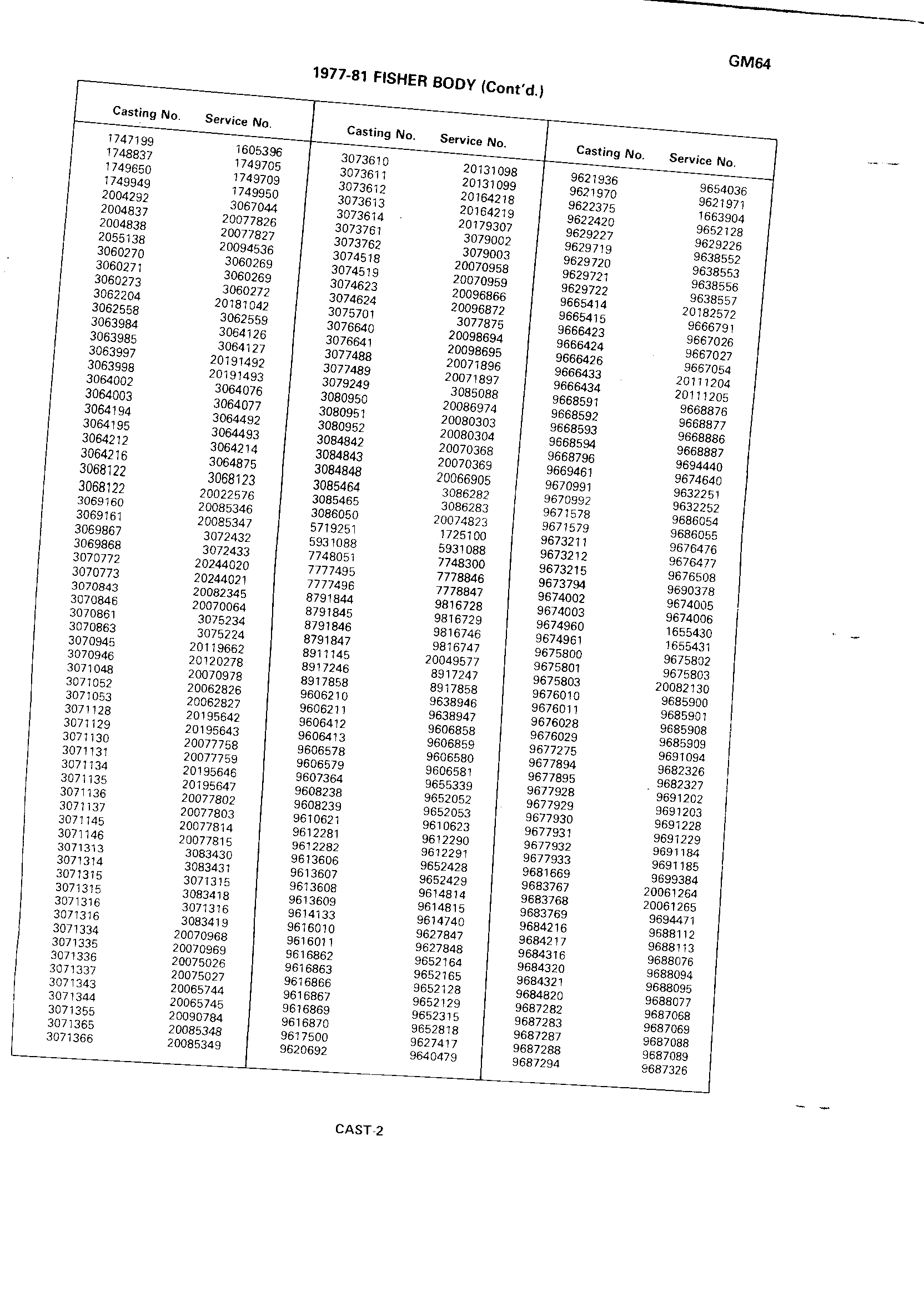 GM64

1977-81 FISHER BODY (Cont'd.)

| Casting No. | Service No. |
|---|---|
| 1747199 | 1605396 |
| 1748837 | 1749705 |
| 1749650 | 1749709 |
| 1749949 | 1749950 |
| 2004292 | 3067044 |
| 2004837 | 20077826 |
| 2004838 | 20077827 |
| 2055138 | 20094536 |
| 3060270 | 3060269 |
| 3060271 | 3060269 |
| 3060273 | 3060272 |
| 3062204 | 20181042 |
| 3062558 | 3062559 |
| 3063984 | 3064126 |
| 3063985 | 3064127 |
| 3063997 | 20191492 |
| 3063998 | 20191493 |
| 3064002 | 3064076 |
| 3064003 | 3064077 |
| 3064194 | 3064492 |
| 3064195 | 3064493 |
| 3064212 | 3064214 |
| 3064216 | 3064875 |
| 3068122 | 3068123 |
| 3068122 | 20022576 |
| 3069160 | 20085346 |
| 3069161 | 20085347 |
| 3069867 | 3072432 |
| 3069868 | 3072433 |
| 3070772 | 20244020 |
| 3070773 | 20244021 |
| 3070843 | 20082345 |
| 3070846 | 20070064 |
| 3070861 | 3075234 |
| 3070863 | 3075224 |
| 3070945 | 20119662 |
| 3070946 | 20120278 |
| 3071048 | 20070978 |
| 3071052 | 20062826 |
| 3071053 | 20062827 |
| 3071128 | 20195642 |
| 3071129 | 20195643 |
| 3071130 | 20077758 |
| 3071131 | 20077759 |
| 3071134 | 20195646 |
| 3071135 | 20195647 |
| 3071136 | 20077802 |
| 3071137 | 20077803 |
| 3071145 | 20077814 |
| 3071146 | 20077815 |
| 3071313 | 3083430 |
| 3071314 | 3083431 |
| 3071315 | 3071315 |
| 3071315 | 3083418 |
| 3071316 | 3071316 |
| 3071316 | 3083419 |
| 3071334 | 20070968 |
| 3071335 | 20070969 |
| 3071336 | 20075026 |
| 3071337 | 20075027 |
| 3071343 | 20065744 |
| 3071344 | 20065745 |
| 3071355 | 20090784 |
| 3071365 | 20085348 |
| 3071366 | 20085349 |

| Casting No. | Service No. |
|---|---|
| 3073610 | 20131098 |
| 3073611 | 20131099 |
| 3073612 | 20164218 |
| 3073613 | 20164219 |
| 3073614 | 20179307 |
| 3073761 | 3079002 |
| 3073762 | 3079003 |
| 3074518 | 20070958 |
| 3074519 | 20070959 |
| 3074623 | 20096866 |
| 3074624 | 20096872 |
| 3075701 | 3077875 |
| 3076640 | 20098694 |
| 3076641 | 20098695 |
| 3077488 | 20071896 |
| 3077489 | 20071897 |
| 3079249 | 3085088 |
| 3080950 | 20086974 |
| 3080951 | 20080303 |
| 3080952 | 20080304 |
| 3084842 | 20070368 |
| 3084843 | 20070369 |
| 3084848 | 20066905 |
| 3085464 | 3086282 |
| 3085465 | 3086283 |
| 3086050 | 20074823 |
| 5719251 | 1725100 |
| 5931088 | 5931088 |
| 7748051 | 7748300 |
| 7777495 | 7778846 |
| 7777496 | 7778847 |
| 8791844 | 9816728 |
| 8791845 | 9816729 |
| 8791846 | 9816746 |
| 8791847 | 9816747 |
| 8911145 | 20049577 |
| 8917246 | 8917247 |
| 8917858 | 8917858 |
| 9606210 | 9638946 |
| 9606211 | 9638947 |
| 9606412 | 9606858 |
| 9606413 | 9606859 |
| 9606578 | 9606580 |
| 9606579 | 9606581 |
| 9607364 | 9655339 |
| 9608238 | 9652052 |
| 9608239 | 9652053 |
| 9610621 | 9610623 |
| 9612281 | 9612290 |
| 9612282 | 9612291 |
| 9613606 | 9652428 |
| 9613607 | 9652429 |
| 9613608 | 9614814 |
| 9613609 | 9614815 |
| 9614133 | 9614740 |
| 9616010 | 9627847 |
| 9616011 | 9627848 |
| 9616862 | 9652164 |
| 9616863 | 9652165 |
| 9616866 | 9652128 |
| 9616867 | 9652129 |
| 9616869 | 9652315 |
| 9616870 | 9652818 |
| 9617500 | 9627417 |
| 9620692 | 9640479 |

| Casting No. | Service No. |
|---|---|
| 9621936 | 9654036 |
| 9621970 | 9621971 |
| 9622375 | 1663904 |
| 9622420 | 9652128 |
| 9629227 | 9629226 |
| 9629719 | 9638552 |
| 9629720 | 9638553 |
| 9629721 | 9638556 |
| 9629722 | 9638557 |
| 9665414 | 20182572 |
| 9665415 | 9666791 |
| 9666423 | 9667026 |
| 9666424 | 9667027 |
| 9666426 | 9667054 |
| 9666433 | 20111204 |
| 9666434 | 20111205 |
| 9668591 | 9668876 |
| 9668592 | 9668877 |
| 9668593 | 9668886 |
| 9668594 | 9668887 |
| 9668796 | 9694440 |
| 9669461 | 9674640 |
| 9670991 | 9632251 |
| 9670992 | 9632252 |
| 9671578 | 9686054 |
| 9671579 | 9686055 |
| 9673211 | 9676476 |
| 9673212 | 9676477 |
| 9673215 | 9676508 |
| 9673794 | 9690378 |
| 9674002 | 9674005 |
| 9674003 | 9674006 |
| 9674960 | 1655430 |
| 9674961 | 1655431 |
| 9675800 | 9675802 |
| 9675801 | 9675803 |
| 9675803 | 20082130 |
| 9676010 | 9685900 |
| 9676011 | 9685901 |
| 9676028 | 9685908 |
| 9676029 | 9685909 |
| 9677275 | 9691094 |
| 9677894 | 9682326 |
| 9677895 | 9682327 |
| 9677928 | 9691202 |
| 9677929 | 9691203 |
| 9677930 | 9691228 |
| 9677931 | 9691229 |
| 9677932 | 9691184 |
| 9677933 | 9691185 |
| 9681669 | 9699384 |
| 9683767 | 20061264 |
| 9683768 | 20061265 |
| 9683769 | 9694471 |
| 9684216 | 9688112 |
| 9684217 | 9688113 |
| 9684316 | 9688076 |
| 9684320 | 9688094 |
| 9684321 | 9688095 |
| 9684820 | 9688077 |
| 9687282 | 9687068 |
| 9687283 | 9687069 |
| 9687287 | 9687088 |
| 9687288 | 9687089 |
| 9687294 | 9687326 |

CAST-2